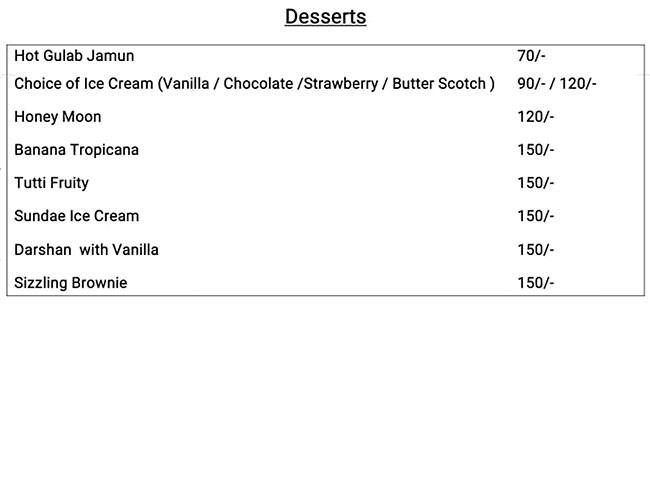 Desserts

| | |
|---|---|
| Hot Gulab Jamun | 70/- |
| Choice of Ice Cream (Vanilla / Chocolate /Strawberry / Butter Scotch ) | 90/- / 120/- |
| Honey Moon | 120/- |
| Banana Tropicana | 150/- |
| Tutti Fruity | 150/- |
| Sundae Ice Cream | 150/- |
| Darshan with Vanilla | 150/- |
| Sizzling Brownie | 150/- |